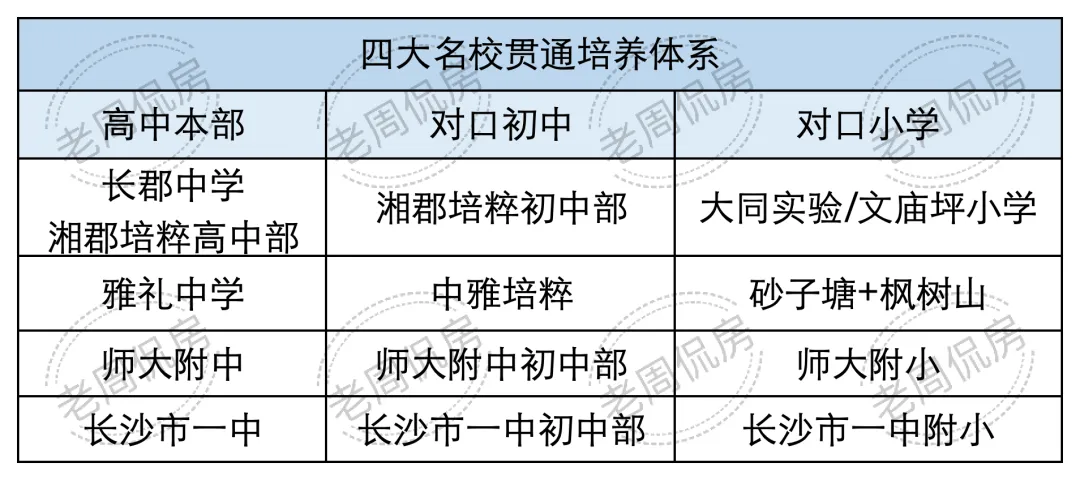 | 四大名校贯通培养体系 | | |
|---|---|---|
| 高中本部 | 对口初中 | 对口小学 |
| 长郡中学 湘郡培粹高中部 | 湘郡培粹初中部 | 大同实验/文庙坪小学 |
| 雅礼中学 | 中雅培粹 | 砂子塘+枫树山 |
| 师大附中 | 师大附中初中部 | 师大附小 |
| 长沙市一中 | 长沙市一中初中部 | 长沙市一中附小 |

老周侃房